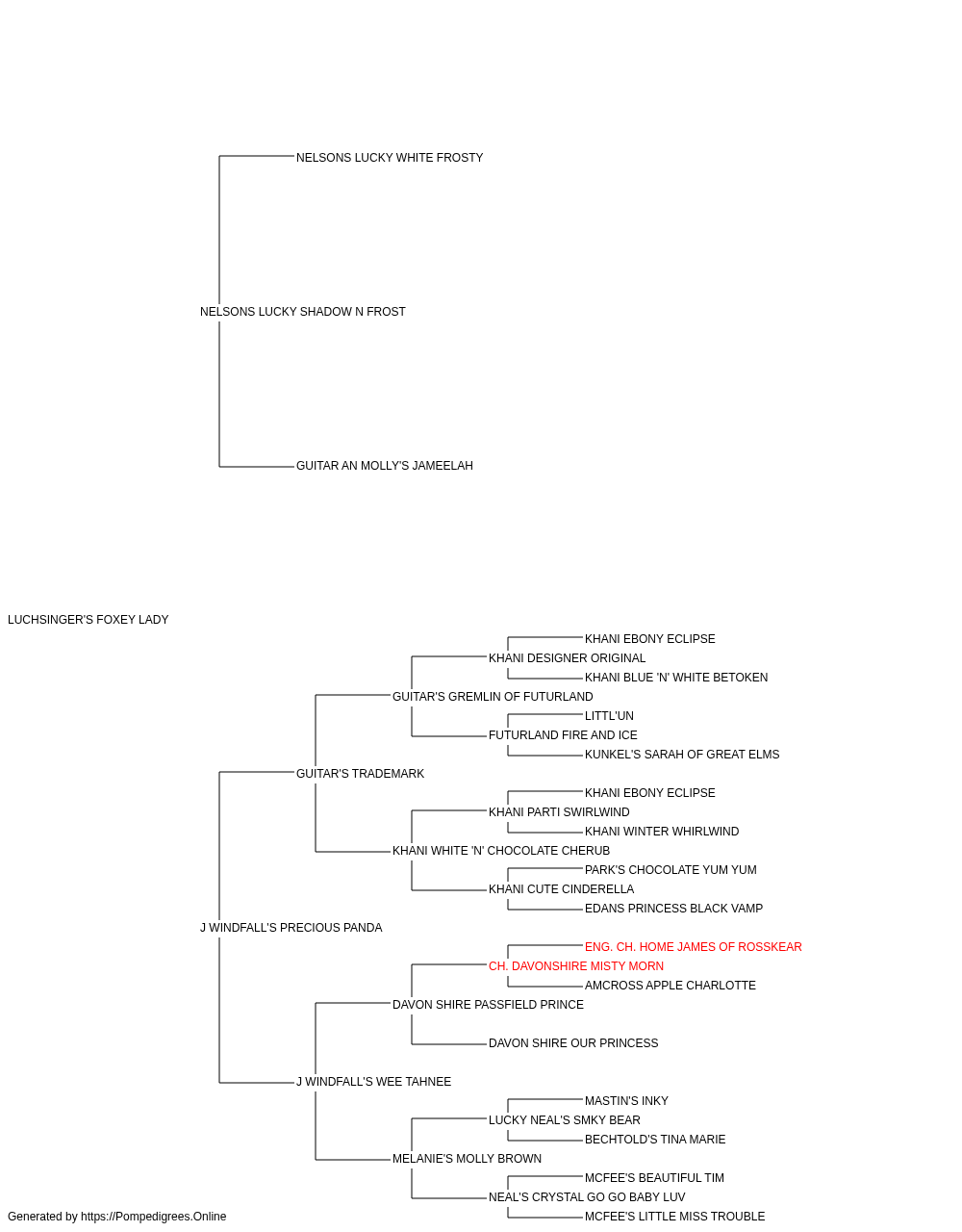 NELSONS LUCKY WHITE FROSTY

NELSONS LUCKY SHADOW N FROST

GUITAR AN MOLLY'S JAMEELAH

LUCHSINGER'S FOXEY LADY

KHANI EBONY ECLIPSE

KHANI DESIGNER ORIGINAL

KHANI BLUE 'N' WHITE BETOKEN

GUITAR'S GREMLIN OF FUTURLAND

LITTL'UN

FUTURLAND FIRE AND ICE

KUNKEL'S SARAH OF GREAT ELMS

GUITAR'S TRADEMARK

KHANI EBONY ECLIPSE

KHANI PARTI SWIRLWIND

KHANI WINTER WHIRLWIND

KHANI WHITE 'N' CHOCOLATE CHERUB

PARK'S CHOCOLATE YUM YUM

KHANI CUTE CINDERELLA

EDANS PRINCESS BLACK VAMP

J WINDFALL'S PRECIOUS PANDA

ENG. CH. HOME JAMES OF ROSSKEAR

CH. DAVONSHIRE MISTY MORN

AMCROSS APPLE CHARLOTTE

DAVON SHIRE PASSFIELD PRINCE

DAVON SHIRE OUR PRINCESS

J WINDFALL'S WEE TAHNEE

MASTIN'S INKY

LUCKY NEAL'S SMKY BEAR

BECHTOLD'S TINA MARIE

MELANIE'S MOLLY BROWN

MCFEE'S BEAUTIFUL TIM

NEAL'S CRYSTAL GO GO BABY LUV

MCFEE'S LITTLE MISS TROUBLE

Generated by https://Pompedigrees.Online